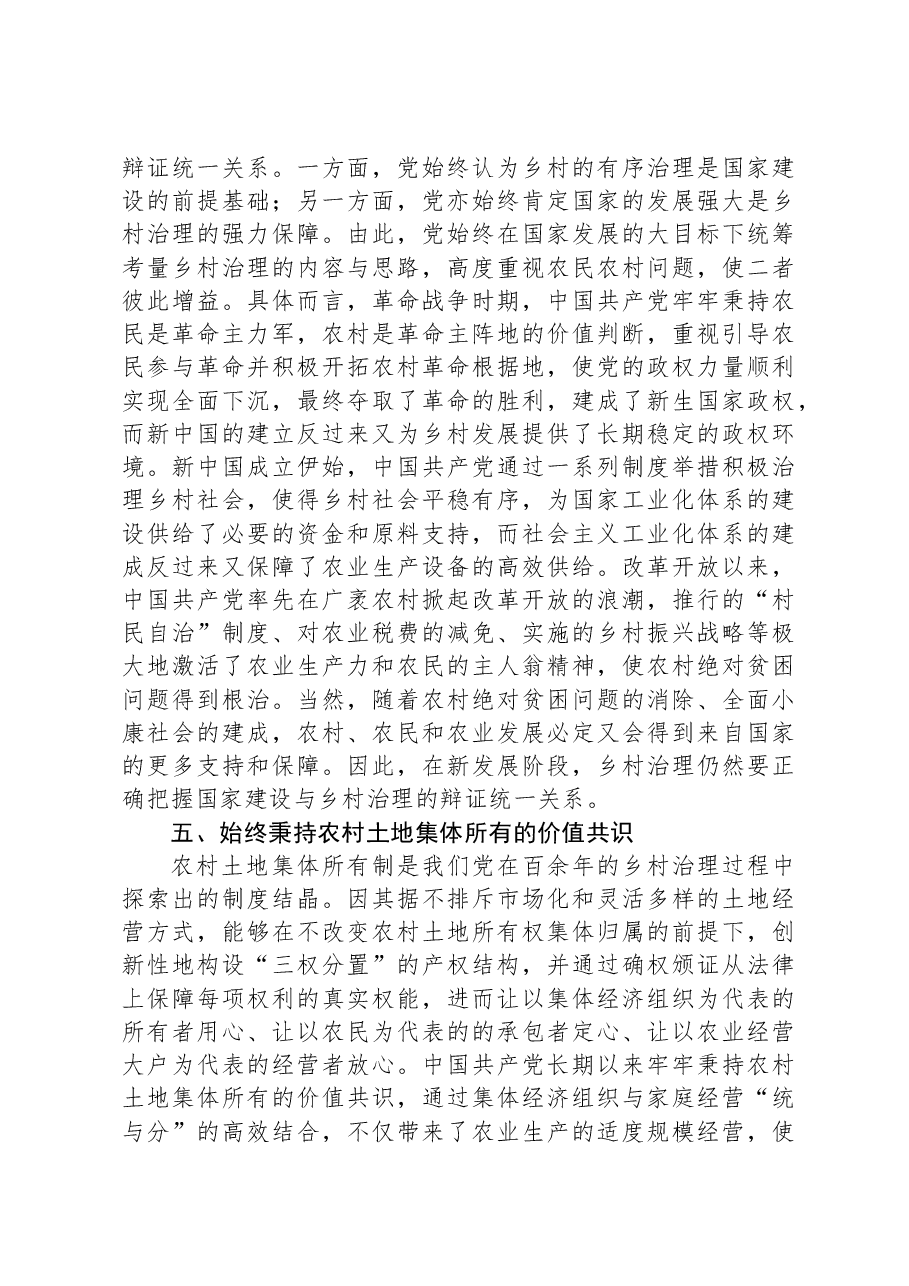 辩证统一关系。一方面，党始终认为乡村的有序治理是国家建设的前提基础；另一方面，党亦始终肯定国家的发展强大是乡村治理的强力保障。由此，党始终在国家发展的大目标下统筹考量乡村治理的内容与思路，高度重视农民农村问题，使二者彼此增益。具体而言，革命战争时期，中国共产党牢牢秉持农民是革命主力军，农村是革命主阵地的价值判断，重视引导农民参与革命并积极开拓农村革命根据地，使党的政权力量顺利实现全面下沉，最终夺取了革命的胜利，建成了新生国家政权，而新中国的建立反过来又为乡村发展提供了长期稳定的政权环境。新中国成立伊始，中国共产党通过一系列制度举措积极治理乡村社会，使得乡村社会平稳有序，为国家工业化体系的建设供给了必要的资金和原料支持，而社会主义工业化体系的建成反过来又保障了农业生产设备的高效供给。改革开放以来，中国共产党率先在广袤农村掀起改革开放的浪潮，推行的“村民自治”制度、对农业税费的减免、实施的乡村振兴战略等极大地激活了农业生产力和农民的主人翁精神，使农村绝对贫困问题得到根治。当然，随着农村绝对贫困问题的消除、全面小康社会的建成，农村、农民和农业发展必定又会得到来自国家的更多支持和保障。因此，在新发展阶段，乡村治理仍然要正确把握国家建设与乡村治理的辩证统一关系。

五、始终秉持农村土地集体所有的价值共识

农村土地集体所有制是我们党在百余年的乡村治理过程中探索出的制度结晶。因其据不排斥市场化和灵活多样的土地经营方式，能够在不改变农村土地所有权集体归属的前提下，创新性地构设“三权分置”的产权结构，并通过确权颁证从法律上保障每项权利的真实权能，进而让以集体经济组织为代表的所有者用心、让以农民为代表的的承包者定心、让以农业经营大户为代表的经营者放心。中国共产党长期以来牢牢秉持农村土地集体所有的价值共识，通过集体经济组织与家庭经营“统与分”的高效结合，不仅带来了农业生产的适度规模经营，使